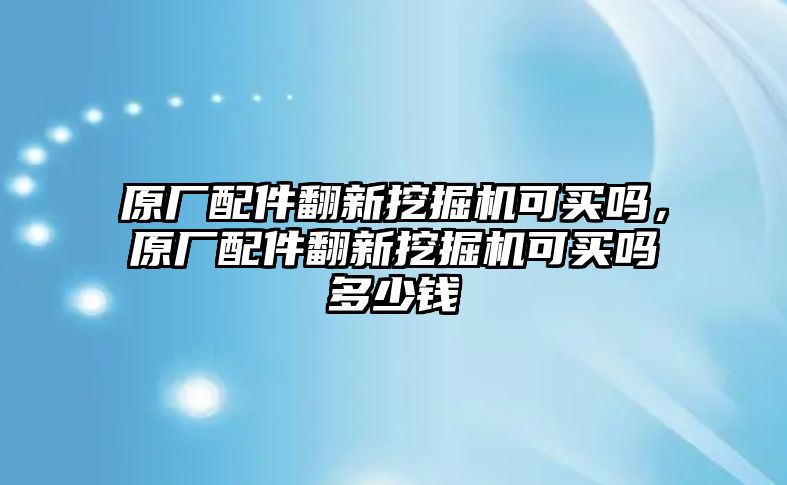 原厂配件翻新挖掘机可买吗，原厂配件翻新挖掘机可买吗多少钱